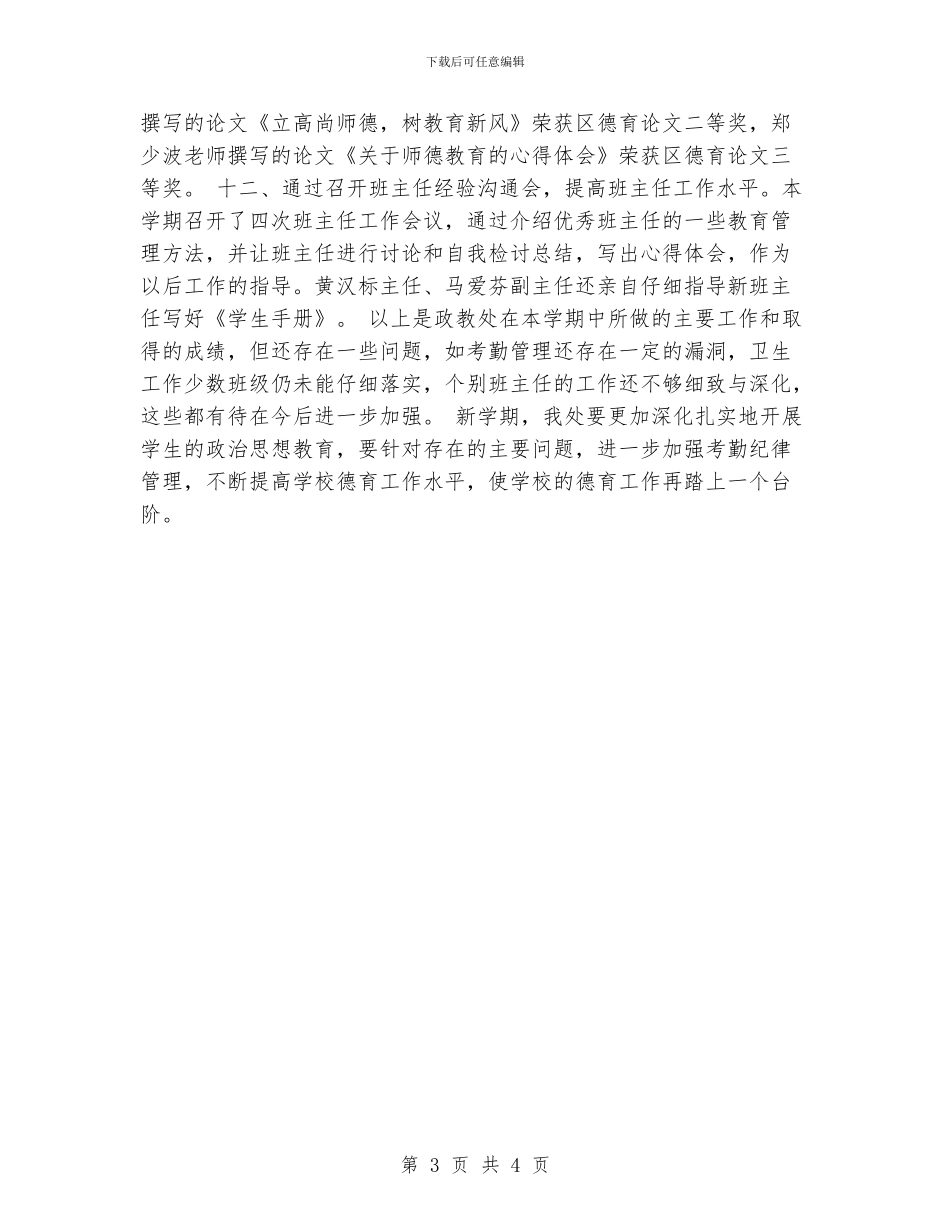 下载后可任意编辑

撰写的论文《立高尚师德，树教育新风》荣获区德育论文二等奖，郑少波老师撰写的论文《关于师德教育的心得体会》荣获区德育论文三等奖。 十二、通过召开班主任经验沟通会，提高班主任工作水平。本学期召开了四次班主任工作会议，通过介绍优秀班主任的一些教育管理方法，并让班主任进行讨论和自我检讨总结，写出心得体会，作为以后工作的指导。黄汉标主任、马爱芬副主任还亲自仔细指导新班主任写好《学生手册》。 以上是政教处在本学期中所做的主要工作和取得的成绩，但还存在一些问题，如考勤管理还存在一定的漏洞，卫生工作少数班级仍未能仔细落实，个别班主任的工作还不够细致与深化，这些都有待在今后进一步加强。 新学期，我处要更加深化扎实地开展学生的政治思想教育，要针对存在的主要问题，进一步加强考勤纪律管理，不断提高学校德育工作水平，使学校的德育工作再踏上一个台阶。

第 3 页 共 4 页